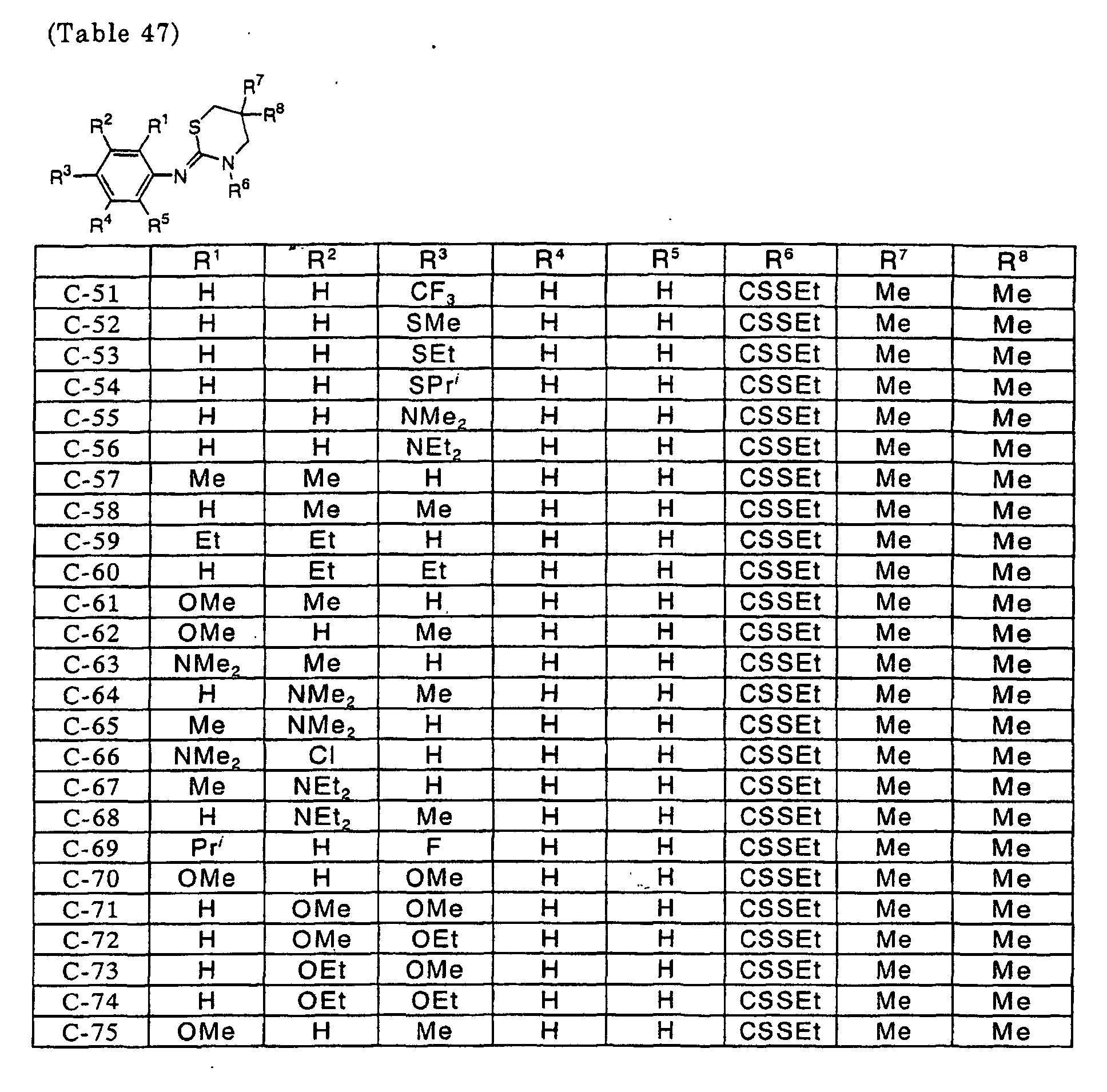 (Table 47)

$R^7$
$R^8$
$R^2$
$R^1$
S
$R^3$
N
N
$R^6$
$R^4$
$R^5$

|  | $R^1$ | $R^2$ | $R^3$ | $R^4$ | $R^5$ | $R^6$ | $R^7$ | $R^8$ |
|---|---|---|---|---|---|---|---|---|
| C-51 | H | H | $CF_3$ | H | H | CSSEt | Me | Me |
| C-52 | H | H | SMe | H | H | CSSEt | Me | Me |
| C-53 | H | H | SEt | H | H | CSSEt | Me | Me |
| C-54 | H | H | $SPr^i$ | H | H | CSSEt | Me | Me |
| C-55 | H | H | $NMe_2$ | H | H | CSSEt | Me | Me |
| C-56 | H | H | $NEt_2$ | H | H | CSSEt | Me | Me |
| C-57 | Me | Me | H | H | H | CSSEt | Me | Me |
| C-58 | H | Me | Me | H | H | CSSEt | Me | Me |
| C-59 | Et | Et | H | H | H | CSSEt | Me | Me |
| C-60 | H | Et | Et | H | H | CSSEt | Me | Me |
| C-61 | OMe | Me | H | H | H | CSSEt | Me | Me |
| C-62 | OMe | H | Me | H | H | CSSEt | Me | Me |
| C-63 | $NMe_2$ | Me | H | H | H | CSSEt | Me | Me |
| C-64 | H | $NMe_2$ | Me | H | H | CSSEt | Me | Me |
| C-65 | Me | $NMe_2$ | H | H | H | CSSEt | Me | Me |
| C-66 | $NMe_2$ | Cl | H | H | H | CSSEt | Me | Me |
| C-67 | Me | $NEt_2$ | H | H | H | CSSEt | Me | Me |
| C-68 | H | $NEt_2$ | Me | H | H | CSSEt | Me | Me |
| C-69 | $Pr^i$ | H | F | H | H | CSSEt | Me | Me |
| C-70 | OMe | H | OMe | H | H | CSSEt | Me | Me |
| C-71 | H | OMe | OMe | H | H | CSSEt | Me | Me |
| C-72 | H | OMe | OEt | H | H | CSSEt | Me | Me |
| C-73 | H | OEt | OMe | H | H | CSSEt | Me | Me |
| C-74 | H | OEt | OEt | H | H | CSSEt | Me | Me |
| C-75 | OMe | H | Me | H | H | CSSEt | Me | Me |